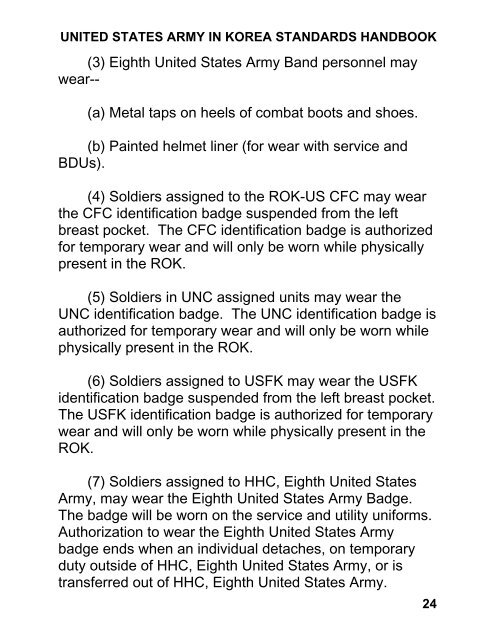 UNITED STATES ARMY IN KOREA STANDARDS HANDBOOK

(3) Eighth United States Army Band personnel may wear--

(a) Metal taps on heels of combat boots and shoes.

(b) Painted helmet liner (for wear with service and BDUs).

(4) Soldiers assigned to the ROK-US CFC may wear the CFC identification badge suspended from the left breast pocket. The CFC identification badge is authorized for temporary wear and will only be worn while physically present in the ROK.

(5) Soldiers in UNC assigned units may wear the UNC identification badge. The UNC identification badge is authorized for temporary wear and will only be worn while physically present in the ROK.

(6) Soldiers assigned to USFK may wear the USFK identification badge suspended from the left breast pocket. The USFK identification badge is authorized for temporary wear and will only be worn while physically present in the ROK.

(7) Soldiers assigned to HHC, Eighth United States Army, may wear the Eighth United States Army Badge. The badge will be worn on the service and utility uniforms. Authorization to wear the Eighth United States Army badge ends when an individual detaches, on temporary duty outside of HHC, Eighth United States Army, or is transferred out of HHC, Eighth United States Army.

24